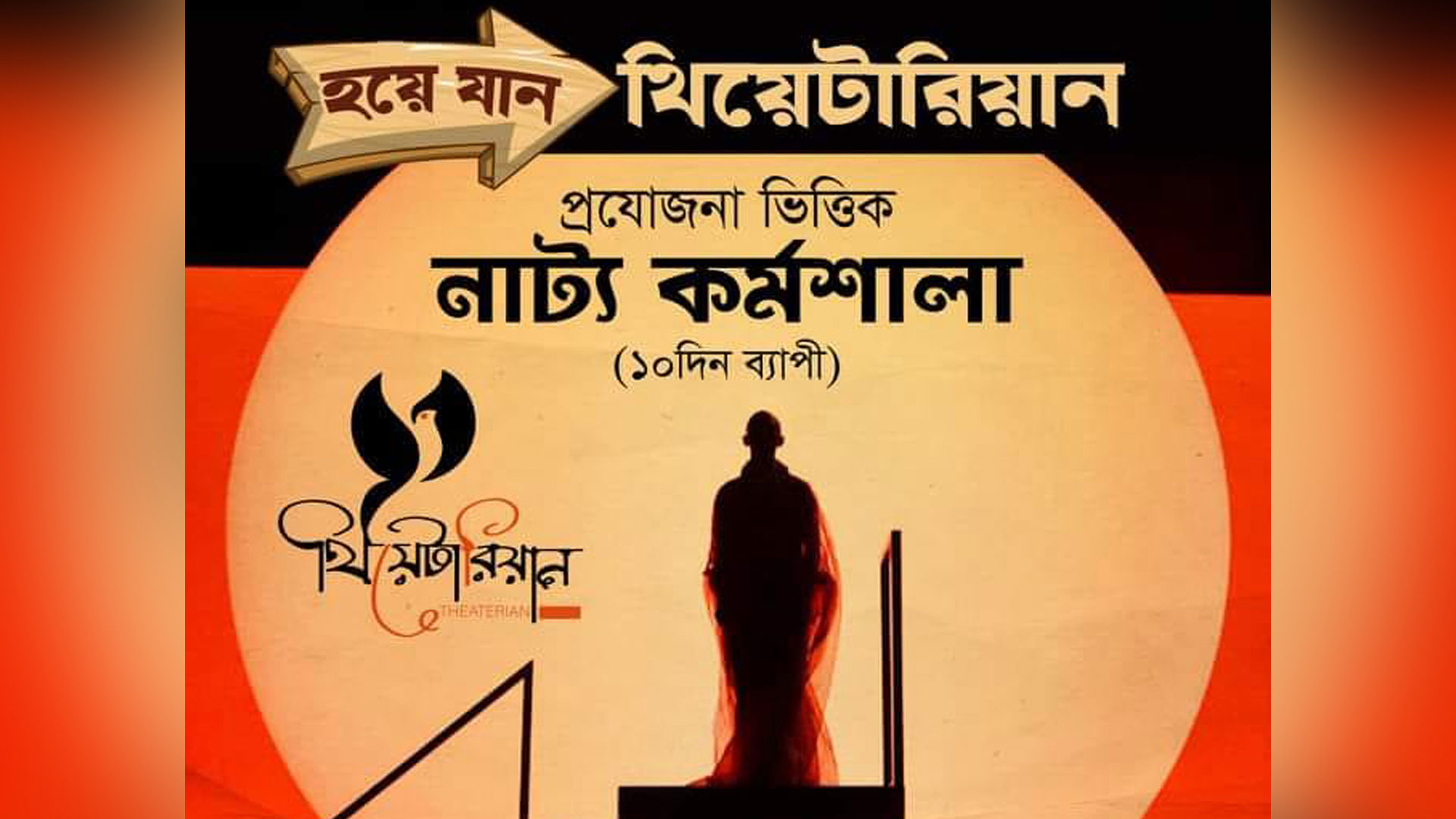 হয়ে যান থিয়েটারিয়ান

প্রযোজনা ভিত্তিক
নাট্য কর্মশালা
(১০দিন ব্যাপী)

থিয়েটারিয়ান
THEATERIAN